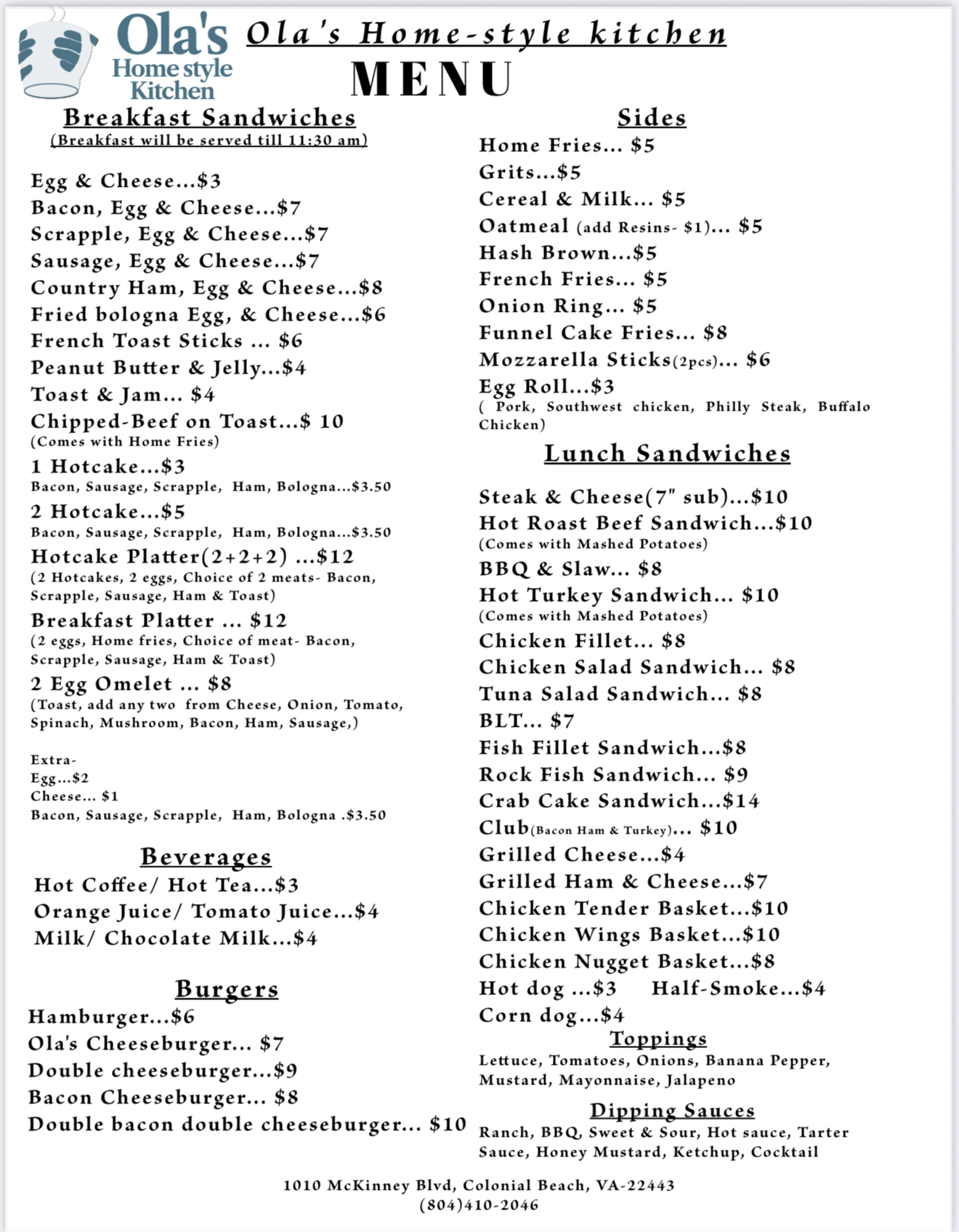 Ola's Home style Kitchen

Ola's Home-style kitchen

MENU

Breakfast Sandwiches
(Breakfast will be served till 11:30 am)

Egg & Cheese...$3
Bacon, Egg & Cheese...$7
Scrapple, Egg & Cheese...$7
Sausage, Egg & Cheese...$7
Country Ham, Egg & Cheese...$8
Fried bologna Egg, & Cheese...$6
French Toast Sticks ... $6
Peanut Butter & Jelly...$4
Toast & Jam... $4
Chipped-Beef on Toast...$ 10
(Comes with Home Fries)
1 Hotcake...$3
Bacon, Sausage, Scrapple, Ham, Bologna...$3.50
2 Hotcake...$5
Bacon, Sausage, Scrapple, Ham, Bologna...$3.50
Hotcake Platter(2+2+2) ...$12
(2 Hotcakes, 2 eggs, Choice of 2 meats- Bacon, Scrapple, Sausage, Ham & Toast)
Breakfast Platter ... $12
(2 eggs, Home fries, Choice of meat- Bacon, Scrapple, Sausage, Ham & Toast)
2 Egg Omelet ... $8
(Toast, add any two from Cheese, Onion, Tomato, Spinach, Mushroom, Bacon, Ham, Sausage,)

Extra-
Egg...$2
Cheese... $1
Bacon, Sausage, Scrapple, Ham, Bologna .$3.50

Beverages
Hot Coffee/ Hot Tea...$3
Orange Juice/ Tomato Juice...$4
Milk/ Chocolate Milk...$4

Burgers
Hamburger...$6
Ola's Cheeseburger... $7
Double cheeseburger...$9
Bacon Cheeseburger... $8
Double bacon double cheeseburger... $10

Sides
Home Fries... $5
Grits...$5
Cereal & Milk... $5
Oatmeal (add Resins- $1)... $5
Hash Brown...$5
French Fries... $5
Onion Ring... $5
Funnel Cake Fries... $8
Mozzarella Sticks(2pcs)... $6
Egg Roll...$3
( Pork, Southwest chicken, Philly Steak, Buffalo Chicken)

Lunch Sandwiches
Steak & Cheese(7" sub)...$10
Hot Roast Beef Sandwich...$10
(Comes with Mashed Potatoes)
BBQ & Slaw... $8
Hot Turkey Sandwich... $10
(Comes with Mashed Potatoes)
Chicken Fillet... $8
Chicken Salad Sandwich... $8
Tuna Salad Sandwich... $8
BLT... $7
Fish Fillet Sandwich...$8
Rock Fish Sandwich... $9
Crab Cake Sandwich...$14
Club(Bacon Ham & Turkey)... $10
Grilled Cheese...$4
Grilled Ham & Cheese...$7
Chicken Tender Basket...$10
Chicken Wings Basket...$10
Chicken Nugget Basket...$8
Hot dog ...$3 Half-Smoke...$4
Corn dog...$4

Toppings
Lettuce, Tomatoes, Onions, Banana Pepper, Mustard, Mayonnaise, Jalapeno

Dipping Sauces
Ranch, BBQ, Sweet & Sour, Hot sauce, Tarter Sauce, Honey Mustard, Ketchup, Cocktail

1010 McKinney Blvd, Colonial Beach, VA-22443
(804)410-2046